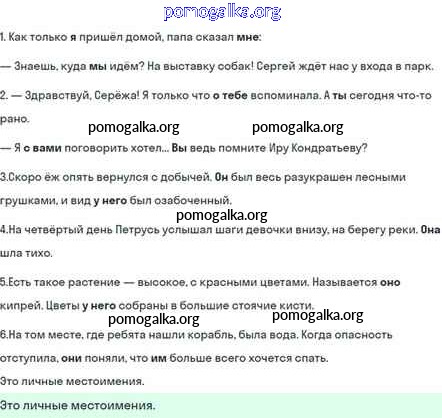 pomogalka.org

1. Как только я пришёл домой, папа сказал мне:

— Знаешь, куда мы идём? На выставку собак! Сергей ждёт нас у входа в парк.

2. — Здравствуй, Серёжа! Я только что о тебе вспоминала. А ты сегодня что-то рано.

pomogalka.org pomogalka.org

— Я с вами поговорить хотел... Вы ведь помните Иру Кондратьеву?

3.Скоро ёж опять вернулся с добычей. Он был весь разукрашен лесными грушками, и вид у него был озабоченный.

pomogalka.org

4.На четвёртый день Петрусь услышал шаги девочки внизу, на берегу реки. Она шла тихо.

5.Есть такое растение — высокое, с красными цветами. Называется оно кипрей. Цветы у него собраны в большие стоячие кисти.

pomogalka.org pomogalka.org

6.На том месте, где ребята нашли корабль, была вода. Когда опасность отступила, они поняли, что им больше всего хочется спать.

Это личные местоимения.

Это личные местоимения.